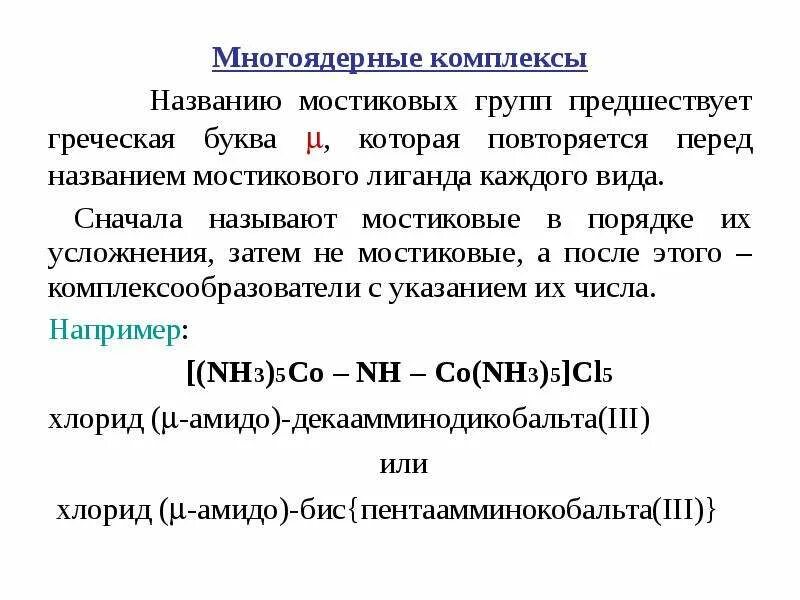 Многоядерные комплексы

Названию мостиковых групп предшествует греческая буква $\mu$, которая повторяется перед названием мостикового лиганда каждого вида.

Сначала называют мостиковые в порядке их усложнения, затем не мостиковые, а после этого – комплексообразователи с указанием их числа.

Например:

$[(NH_3)_5Co – NH – Co(NH_3)_5]Cl_5$

хлорид ($\mu$-амидо)-декаамминодикобальта(III)

или

хлорид ($\mu$-амидо)-бис{пентаамминокобальта(III)}